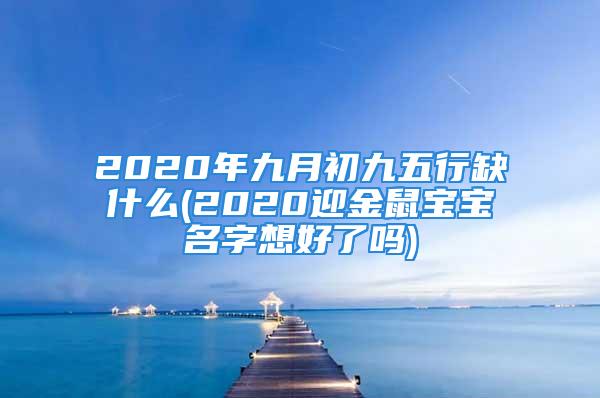 2020年九月初九五行缺什么(2020迎金鼠宝宝名字想好了吗)